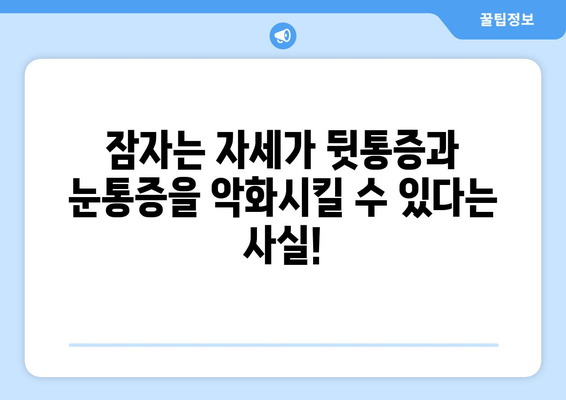 꿀팁정보

잠자는 자세가 뒷통증과 눈통증을 악화시킬 수 있다는 사실!